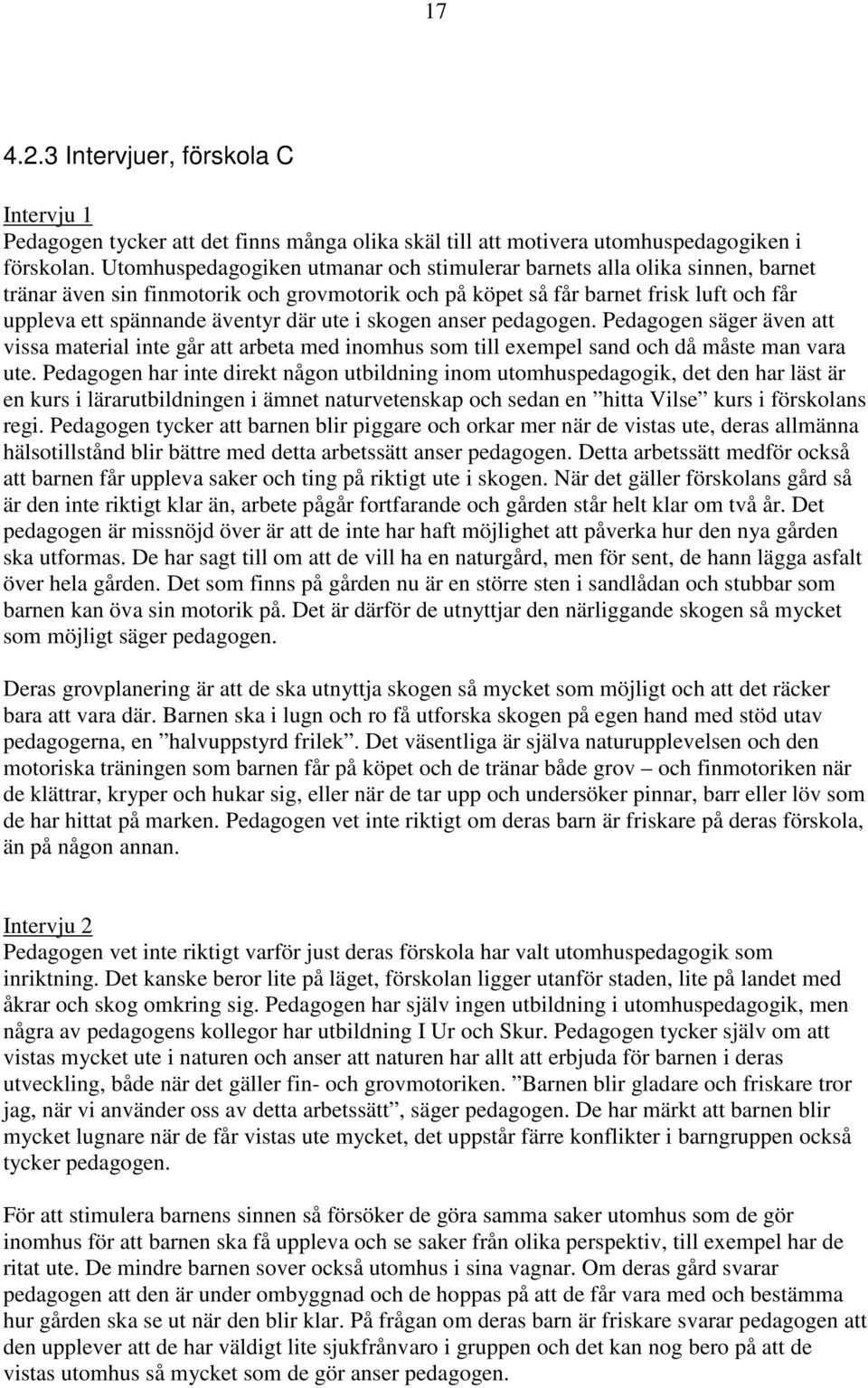 17

4.2.3 Intervjuer, förskola C

Intervju 1
Pedagogen tycker att det finns många olika skäl till att motivera utomhuspedagogiken i förskolan. Utomhuspedagogiken utmanar och stimulerar barnets alla olika sinnen, barnet tränar även sin finmotorik och grovmotorik och på köpet så får barnet frisk luft och får uppleva ett spännande äventyr där ute i skogen anser pedagogen. Pedagogen säger även att vissa material inte går att arbeta med inomhus som till exempel sand och då måste man vara ute. Pedagogen har inte direkt någon utbildning inom utomhuspedagogik, det den har läst är en kurs i lärarutbildningen i ämnet naturvetenskap och sedan en ”hitta Vilse” kurs i förskolans regi. Pedagogen tycker att barnen blir piggare och orkar mer när de vistas ute, deras allmänna hälsotillstånd blir bättre med detta arbetssätt anser pedagogen. Detta arbetssätt medför också att barnen får uppleva saker och ting på riktigt ute i skogen. När det gäller förskolans gård så är den inte riktigt klar än, arbete pågår fortfarande och gården står helt klar om två år. Det pedagogen är missnöjd över är att de inte har haft möjlighet att påverka hur den nya gården ska utformas. De har sagt till om att de vill ha en naturgård, men för sent, de hann lägga asfalt över hela gården. Det som finns på gården nu är en större sten i sandlådan och stubbar som barnen kan öva sin motorik på. Det är därför de utnyttjar den närliggande skogen så mycket som möjligt säger pedagogen.

Deras grovplanering är att de ska utnyttja skogen så mycket som möjligt och att det räcker bara att vara där. Barnen ska i lugn och ro få utforska skogen på egen hand med stöd utav pedagogerna, en ”halvuppstyrd frilek”. Det väsentliga är själva naturupplevelsen och den motoriska träningen som barnen får på köpet och de tränar både grov – och finmotoriken när de klättrar, kryper och hukar sig, eller när de tar upp och undersöker pinnar, barr eller löv som de har hittat på marken. Pedagogen vet inte riktigt om deras barn är friskare på deras förskola, än på någon annan.

Intervju 2
Pedagogen vet inte riktigt varför just deras förskola har valt utomhuspedagogik som inriktning. Det kanske beror lite på läget, förskolan ligger utanför staden, lite på landet med åkrar och skog omkring sig. Pedagogen har själv ingen utbildning i utomhuspedagogik, men några av pedagogens kollegor har utbildning I Ur och Skur. Pedagogen tycker själv om att vistas mycket ute i naturen och anser att naturen har allt att erbjuda för barnen i deras utveckling, både när det gäller fin- och grovmotoriken. ”Barnen blir gladare och friskare tror jag, när vi använder oss av detta arbetssätt”, säger pedagogen. De har märkt att barnen blir mycket lugnare när de får vistas ute mycket, det uppstår färre konflikter i barngruppen också tycker pedagogen.

För att stimulera barnens sinnen så försöker de göra samma saker utomhus som de gör inomhus för att barnen ska få uppleva och se saker från olika perspektiv, till exempel har de ritat ute. De mindre barnen sover också utomhus i sina vagnar. Om deras gård svarar pedagogen att den är under ombyggnad och de hoppas på att de får vara med och bestämma hur gården ska se ut när den blir klar. På frågan om deras barn är friskare svarar pedagogen att den upplever att de har väldigt lite sjukfrånvaro i gruppen och det kan nog bero på att de vistas utomhus så mycket som de gör anser pedagogen.